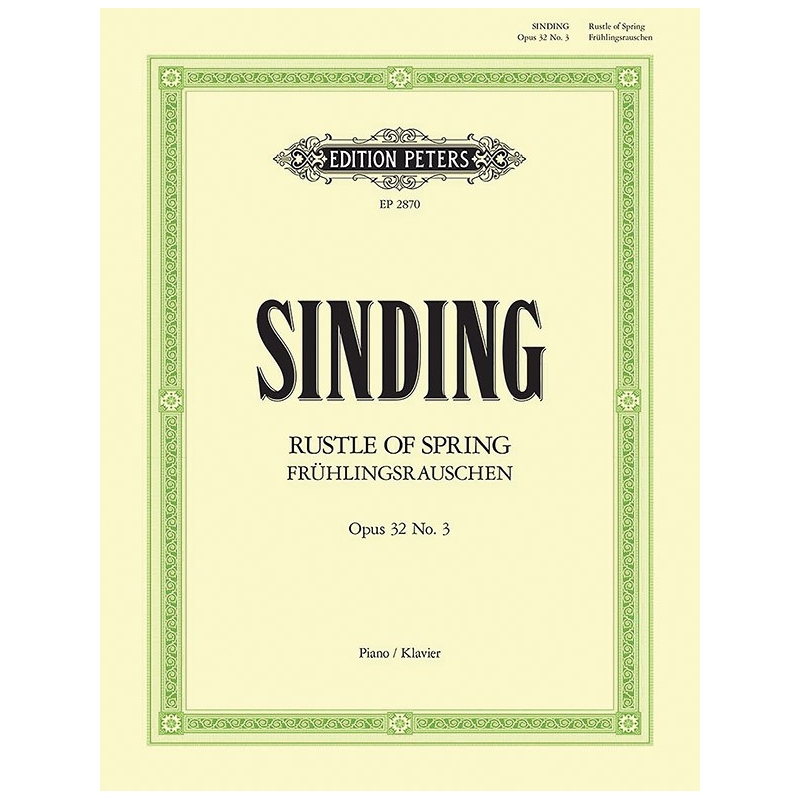 SINDING
Opus 32 No. 3

Rustle of Spring
Frühlingsrauschen

EDITION PETERS

EP 2870

SINDING

RUSTLE OF SPRING
FRÜHLINGSRAUSCHEN

Opus 32 No. 3

Piano / Klavier